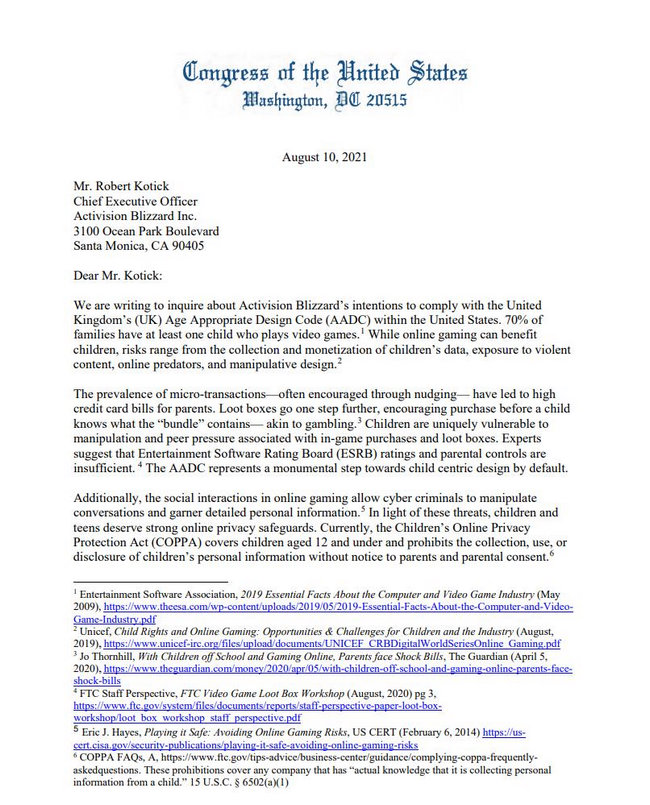 Congress of the United States
Washington, DC 20515

August 10, 2021

Mr. Robert Kotick
Chief Executive Officer
Activision Blizzard Inc.
3100 Ocean Park Boulevard
Santa Monica, CA 90405

Dear Mr. Kotick:

We are writing to inquire about Activision Blizzard's intentions to comply with the United Kingdom's (UK) Age Appropriate Design Code (AADC) within the United States. 70% of families have at least one child who plays video games.$^1$ While online gaming can benefit children, risks range from the collection and monetization of children's data, exposure to violent content, online predators, and manipulative design.$^2$

The prevalence of micro-transactions—often encouraged through nudging— have led to high credit card bills for parents. Loot boxes go one step further, encouraging purchase before a child knows what the "bundle" contains— akin to gambling.$^3$ Children are uniquely vulnerable to manipulation and peer pressure associated with in-game purchases and loot boxes. Experts suggest that Entertainment Software Rating Board (ESRB) ratings and parental controls are insufficient. $^4$ The AADC represents a monumental step towards child centric design by default.

Additionally, the social interactions in online gaming allow cyber criminals to manipulate conversations and garner detailed personal information.$^5$ In light of these threats, children and teens deserve strong online privacy safeguards. Currently, the Children's Online Privacy Protection Act (COPPA) covers children aged 12 and under and prohibits the collection, use, or disclosure of children's personal information without notice to parents and parental consent.$^6$

$^1$ Entertainment Software Association, 2019 Essential Facts About the Computer and Video Game Industry (May 2009), https://www.theesa.com/wp-content/uploads/2019/05/2019-Essential-Facts-About-the-Computer-and-Video-Game-Industry.pdf
$^2$ Unicef, Child Rights and Online Gaming: Opportunities & Challenges for Children and the Industry (August, 2019), https://www.unicef-irc.org/files/upload/documents/UNICEF_CRBDigitalWorldSeriesOnline_Gaming.pdf
$^3$ Jo Thornhill, With Children off School and Gaming Online, Parents face Shock Bills, The Guardian (April 5, 2020), https://www.theguardian.com/money/2020/apr/05/with-children-off-school-and-gaming-online-parents-face-shock-bills
$^4$ FTC Staff Perspective, FTC Video Game Loot Box Workshop (August, 2020) pg 3, https://www.ftc.gov/system/files/documents/reports/staff-perspective-paper-loot-box-workshop/loot_box_workshop_staff_perspective.pdf
$^5$ Eric J. Hayes, Playing it Safe: Avoiding Online Gaming Risks, US CERT (February 6, 2014) https://us-cert.cisa.gov/security-publications/playing-it-safe-avoiding-online-gaming-risks
$^6$ COPPA FAQs, A, https://www.ftc.gov/tips-advice/business-center/guidance/complying-coppa-frequently-askedquestions. These prohibitions cover any company that has "actual knowledge that it is collecting personal information from a child." 15 U.S.C. § 6502(a)(1)